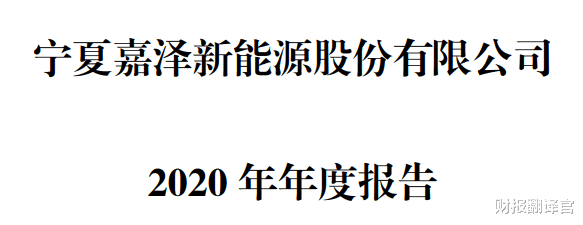 宁夏嘉泽新能源股份有限公司

2020 年年度报告

财报翻译官